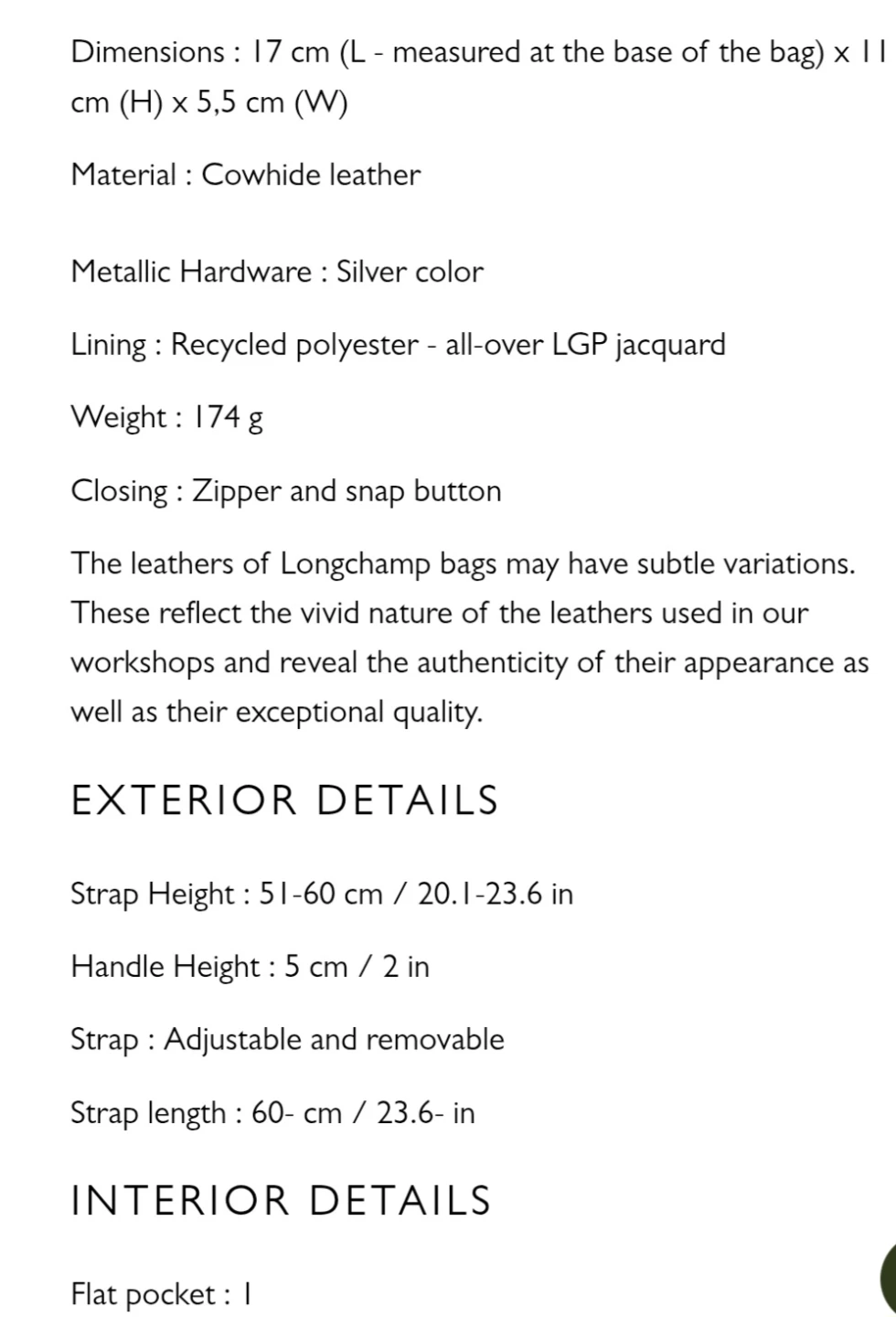 Dimensions : 17 cm (L - measured at the base of the bag) x 11 cm (H) x 5,5 cm (W)

Material : Cowhide leather

Metallic Hardware : Silver color

Lining : Recycled polyester - all-over LGP jacquard

Weight : 174 g

Closing : Zipper and snap button

The leathers of Longchamp bags may have subtle variations. These reflect the vivid nature of the leathers used in our workshops and reveal the authenticity of their appearance as well as their exceptional quality.

EXTERIOR DETAILS

Strap Height : 51-60 cm / 20.1-23.6 in

Handle Height : 5 cm / 2 in

Strap : Adjustable and removable

Strap length : 60- cm / 23.6- in

INTERIOR DETAILS

Flat pocket : 1